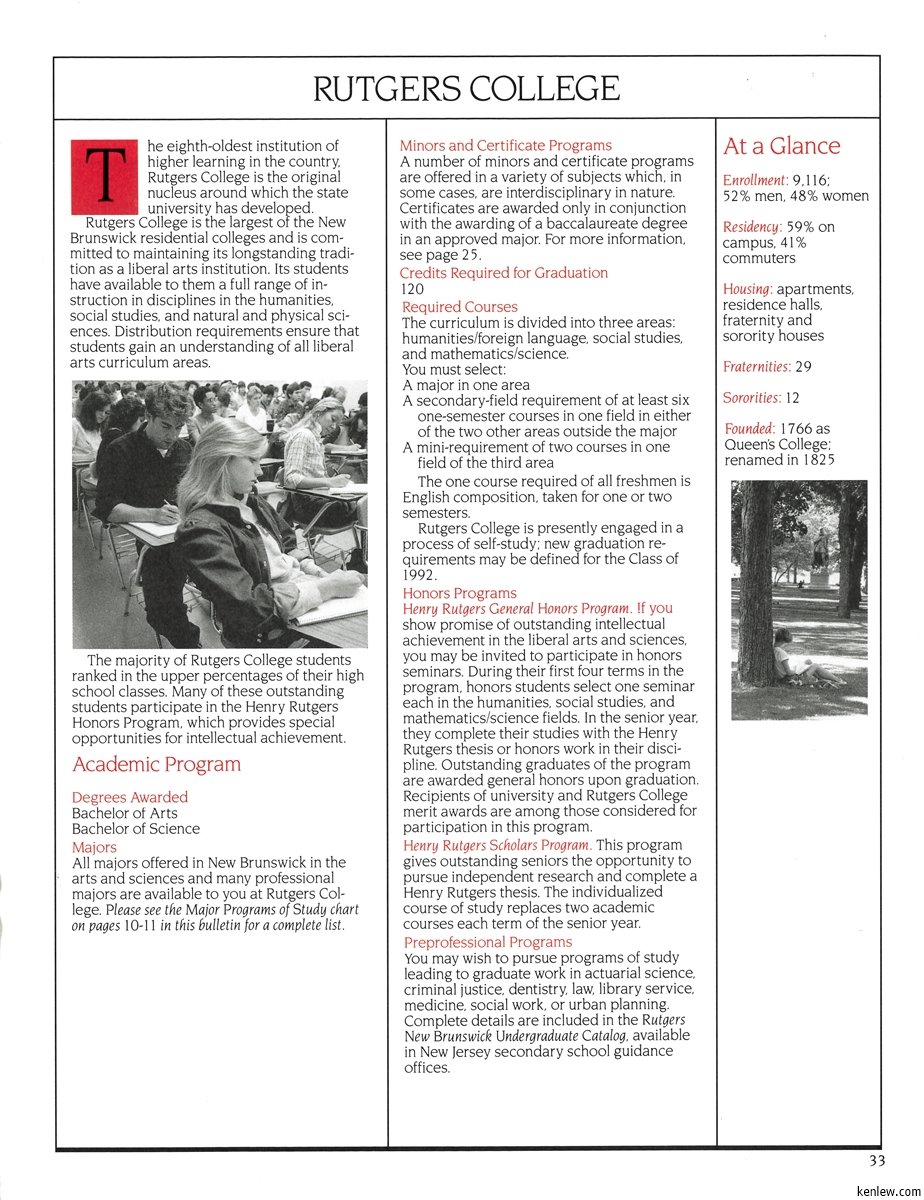 RUTGERS COLLEGE

The eighth-oldest institution of higher learning in the country, Rutgers College is the original nucleus around which the state university has developed.

Rutgers College is the largest of the New Brunswick residential colleges and is committed to maintaining its longstanding tradition as a liberal arts institution. Its students have available to them a full range of instruction in disciplines in the humanities, social studies, and natural and physical sciences. Distribution requirements ensure that students gain an understanding of all liberal arts curriculum areas.

The majority of Rutgers College students ranked in the upper percentages of their high school classes. Many of these outstanding students participate in the Henry Rutgers Honors Program, which provides special opportunities for intellectual achievement.

Academic Program

Degrees Awarded
Bachelor of Arts
Bachelor of Science

Majors
All majors offered in New Brunswick in the arts and sciences and many professional majors are available to you at Rutgers College. Please see the Major Programs of Study chart on pages 10-11 in this bulletin for a complete list.

Minors and Certificate Programs
A number of minors and certificate programs are offered in a variety of subjects which, in some cases, are interdisciplinary in nature. Certificates are awarded only in conjunction with the awarding of a baccalaureate degree in an approved major. For more information, see page 25.

Credits Required for Graduation
120

Required Courses
The curriculum is divided into three areas: humanities/foreign language, social studies, and mathematics/science.
You must select:
A major in one area
A secondary-field requirement of at least six one-semester courses in one field in either of the two other areas outside the major
A mini-requirement of two courses in one field of the third area

The one course required of all freshmen is English composition, taken for one or two semesters.

Rutgers College is presently engaged in a process of self-study; new graduation requirements may be defined for the Class of 1992.

Honors Programs
Henry Rutgers General Honors Program. If you show promise of outstanding intellectual achievement in the liberal arts and sciences, you may be invited to participate in honors seminars. During their first four terms in the program, honors students select one seminar each in the humanities, social studies, and mathematics/science fields. In the senior year, they complete their studies with the Henry Rutgers thesis or honors work in their discipline. Outstanding graduates of the program are awarded general honors upon graduation. Recipients of university and Rutgers College merit awards are among those considered for participation in this program.
Henry Rutgers Scholars Program. This program gives outstanding seniors the opportunity to pursue independent research and complete a Henry Rutgers thesis. The individualized course of study replaces two academic courses each term of the senior year.

Preprofessional Programs
You may wish to pursue programs of study leading to graduate work in actuarial science, criminal justice, dentistry, law, library service, medicine, social work, or urban planning. Complete details are included in the Rutgers New Brunswick Undergraduate Catalog, available in New Jersey secondary school guidance offices.

At a Glance

Enrollment: 9,116; 52% men, 48% women

Residency: 59% on campus, 41% commuters

Housing: apartments, residence halls, fraternity and sorority houses

Fraternities: 29

Sororities: 12

Founded: 1766 as Queen's College; renamed in 1825

33

kenlew.com